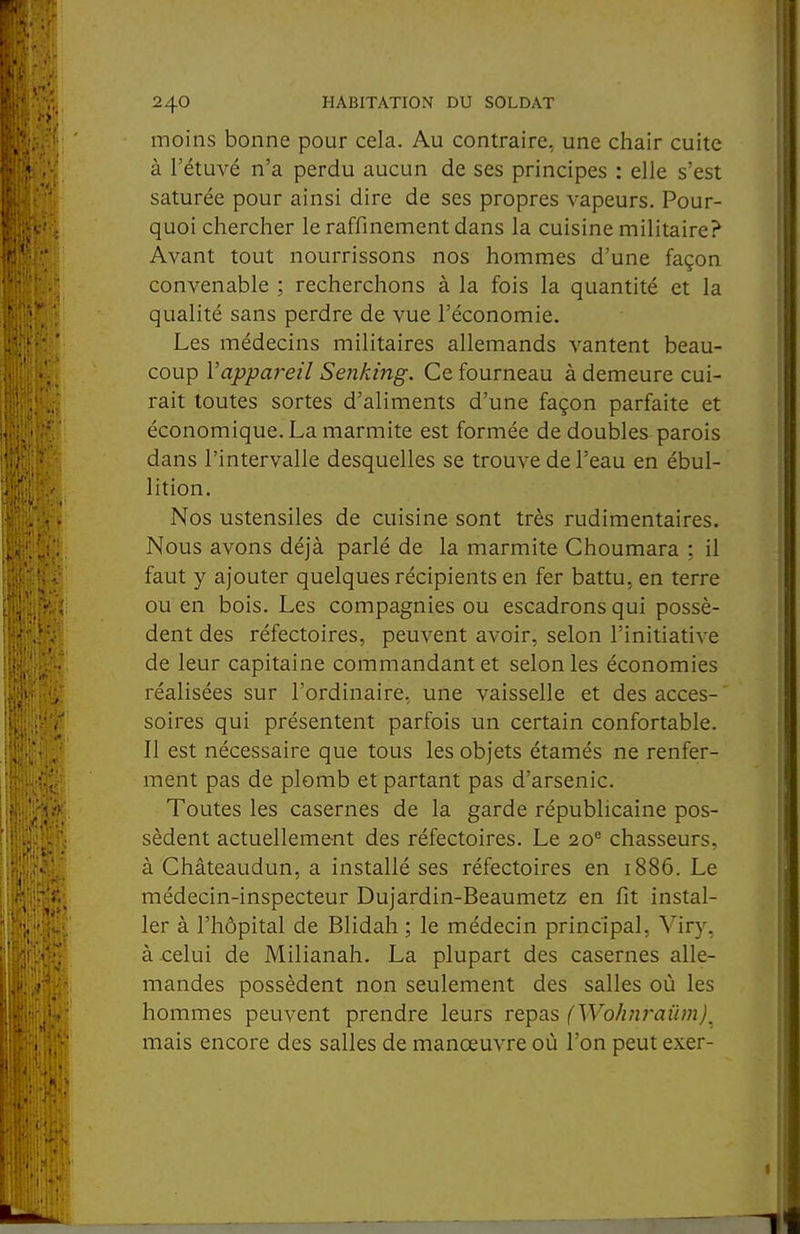 240 HABITATION DU SOLDAT

moins bonne pour cela. Au contraire, une chair cuite à l'étuvé n'a perdu aucun de ses principes : elle s'est saturée pour ainsi dire de ses propres vapeurs. Pourquoi chercher le raffinement dans la cuisine militaire? Avant tout nourrissons nos hommes d'une façon convenable ; recherchons à la fois la quantité et la qualité sans perdre de vue l'économie.

Les médecins militaires allemands vantent beaucoup l'appareil Senking. Ce fourneau à demeure cuirait toutes sortes d'aliments d'une façon parfaite et économique. La marmite est formée de doubles parois dans l'intervalle desquelles se trouve de l'eau en ébullition.

Nos ustensiles de cuisine sont très rudimentaires. Nous avons déjà parlé de la marmite Choumara ; il faut y ajouter quelques récipients en fer battu, en terre ou en bois. Les compagnies ou escadrons qui possèdent des réfectoires, peuvent avoir, selon l'initiative de leur capitaine commandant et selon les économies réalisées sur l'ordinaire, une vaisselle et des accessoires qui présentent parfois un certain confortable. Il est nécessaire que tous les objets étamés ne renferment pas de plomb et partant pas d'arsenic.

Toutes les casernes de la garde républicaine possèdent actuellement des réfectoires. Le 20$^e$ chasseurs, à Châteaudun, a installé ses réfectoires en 1886. Le médecin-inspecteur Dujardin-Beaumetz en fit installer à l'hôpital de Blidah ; le médecin principal, Viry, à celui de Milianah. La plupart des casernes allemandes possèdent non seulement des salles où les hommes peuvent prendre leurs repas (Wohnraüm), mais encore des salles de manœuvre où l'on peut exer-